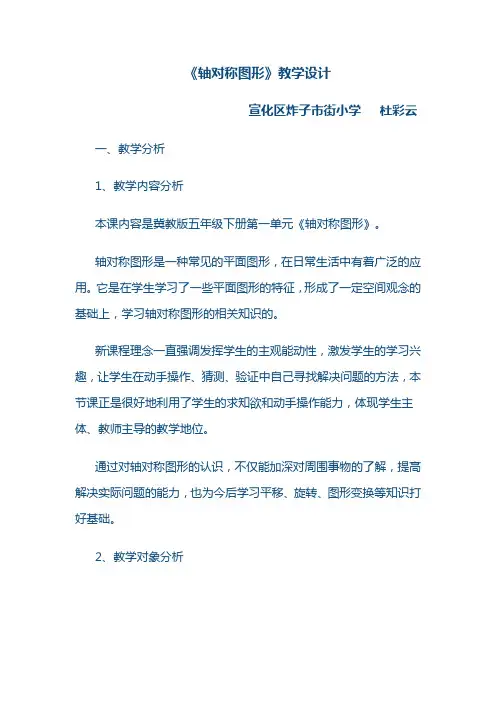 《轴对称图形》教学设计

宣化区炸子市街小学　杜彩云

一、教学分析

1、教学内容分析

本课内容是冀教版五年级下册第一单元《轴对称图形》。

轴对称图形是一种常见的平面图形，在日常生活中有着广泛的应用。它是在学生学习了一些平面图形的特征，形成了一定空间观念的基础上，学习轴对称图形的相关知识的。

新课程理念一直强调发挥学生的主观能动性，激发学生的学习兴趣，让学生在动手操作、猜测、验证中自己寻找解决问题的方法，本节课正是很好地利用了学生的求知欲和动手操作能力，体现学生主体、教师主导的教学地位。

通过对轴对称图形的认识，不仅能加深对周围事物的了解，提高解决实际问题的能力，也为今后学习平移、旋转、图形变换等知识打好基础。

2、教学对象分析